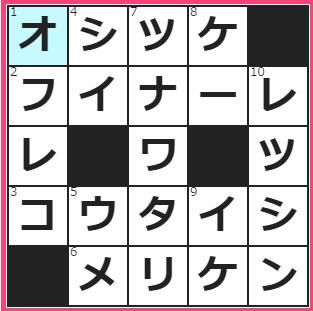 | 1 オ | 4 シ | 7 ツ | 8 ケ |  |
|---|---|---|---|---|
| 2 フ | イ | ナ | ー | 10 レ |
| レ |  | ワ |  | ツ |
| 3 コ | 5 ウ | タ | 9 イ | シ |
|  | 6 メ | リ | ケ | ン |